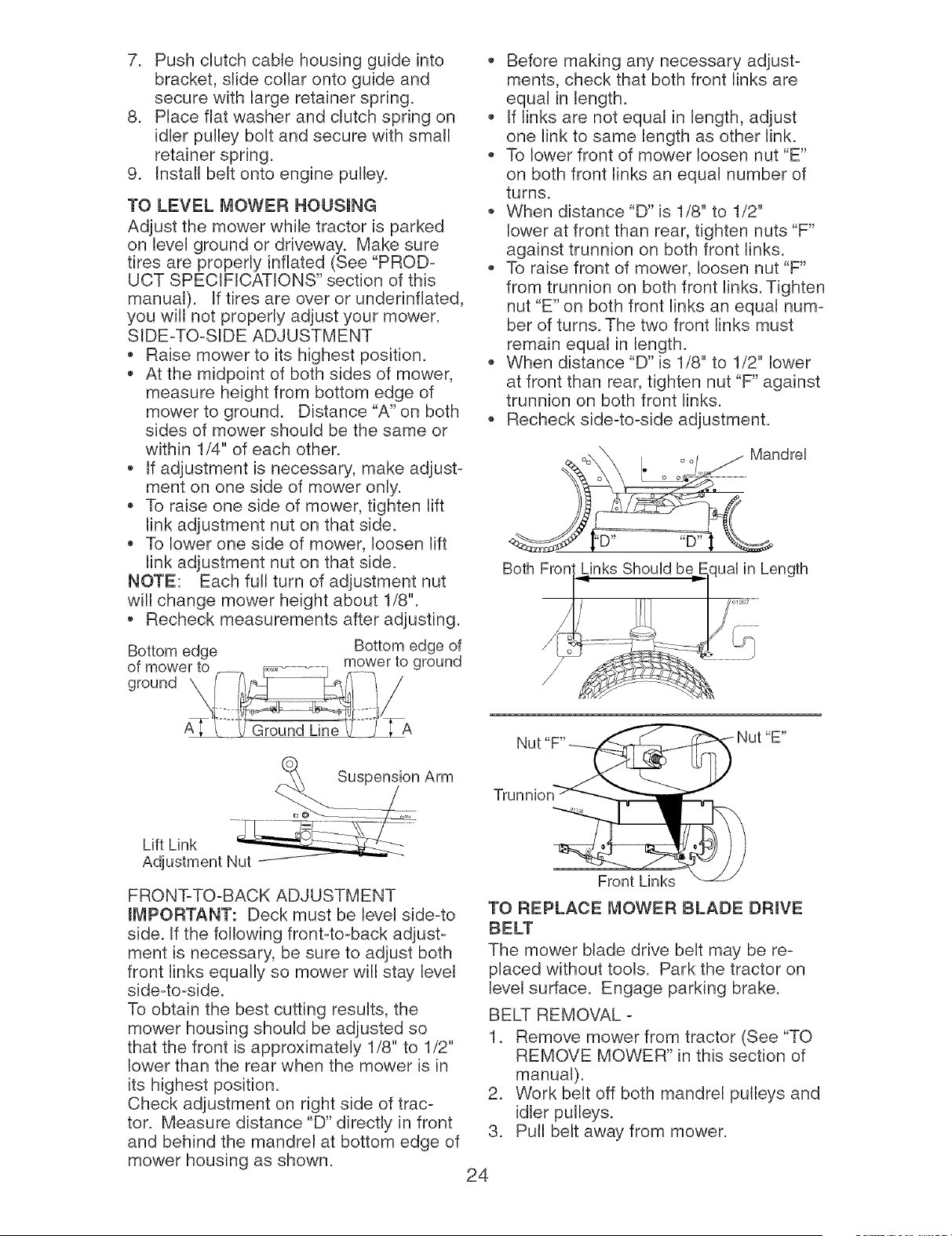 7. Push clutch cable housing guide into bracket, slide collar onto guide and secure with large retainer spring.
8. Place flat washer and clutch spring on idler pulley bolt and secure with small retainer spring.
9. Install belt onto engine pulley.

TO LEVEL MOWER HOUSING
Adjust the mower while tractor is parked on level ground or driveway. Make sure tires are properly inflated (See "PRODUCT SPECIFICATIONS" section of this manual). If tires are over or underinflated, you will not properly adjust your mower.
SIDE-TO-SIDE ADJUSTMENT
• Raise mower to its highest position.
• At the midpoint of both sides of mower, measure height from bottom edge of mower to ground. Distance "A" on both sides of mower should be the same or within 1/4" of each other.
• If adjustment is necessary, make adjustment on one side of mower only.
• To raise one side of mower, tighten lift link adjustment nut on that side.
• To lower one side of mower, loosen lift link adjustment nut on that side.
NOTE: Each full turn of adjustment nut will change mower height about 1/8".
• Recheck measurements after adjusting.

Bottom edge of mower to ground
Bottom edge of mower to ground
A
Ground Line
A

Suspension Arm
Lift Link Adjustment Nut

FRONT-TO-BACK ADJUSTMENT
IMPORTANT: Deck must be level side-to side. If the following front-to-back adjustment is necessary, be sure to adjust both front links equally so mower will stay level side-to-side.
To obtain the best cutting results, the mower housing should be adjusted so that the front is approximately 1/8" to 1/2" lower than the rear when the mower is in its highest position.
Check adjustment on right side of tractor. Measure distance "D" directly in front and behind the mandrel at bottom edge of mower housing as shown.

• Before making any necessary adjustments, check that both front links are equal in length.
• If links are not equal in length, adjust one link to same length as other link.
• To lower front of mower loosen nut "E" on both front links an equal number of turns.
• When distance "D" is 1/8" to 1/2" lower at front than rear, tighten nuts "F" against trunnion on both front links.
• To raise front of mower, loosen nut "F" from trunnion on both front links. Tighten nut "E" on both front links an equal number of turns. The two front links must remain equal in length.
• When distance "D" is 1/8" to 1/2" lower at front than rear, tighten nut "F" against trunnion on both front links.
• Recheck side-to-side adjustment.

Mandrel
"D"
"D"
Both Front Links Should be Equal in Length

Nut "F"
Nut "E"
Trunnion
Front Links

TO REPLACE MOWER BLADE DRIVE BELT
The mower blade drive belt may be replaced without tools. Park the tractor on level surface. Engage parking brake.
BELT REMOVAL -
1. Remove mower from tractor (See "TO REMOVE MOWER" in this section of manual).
2. Work belt off both mandrel pulleys and idler pulleys.
3. Pull belt away from mower.

24